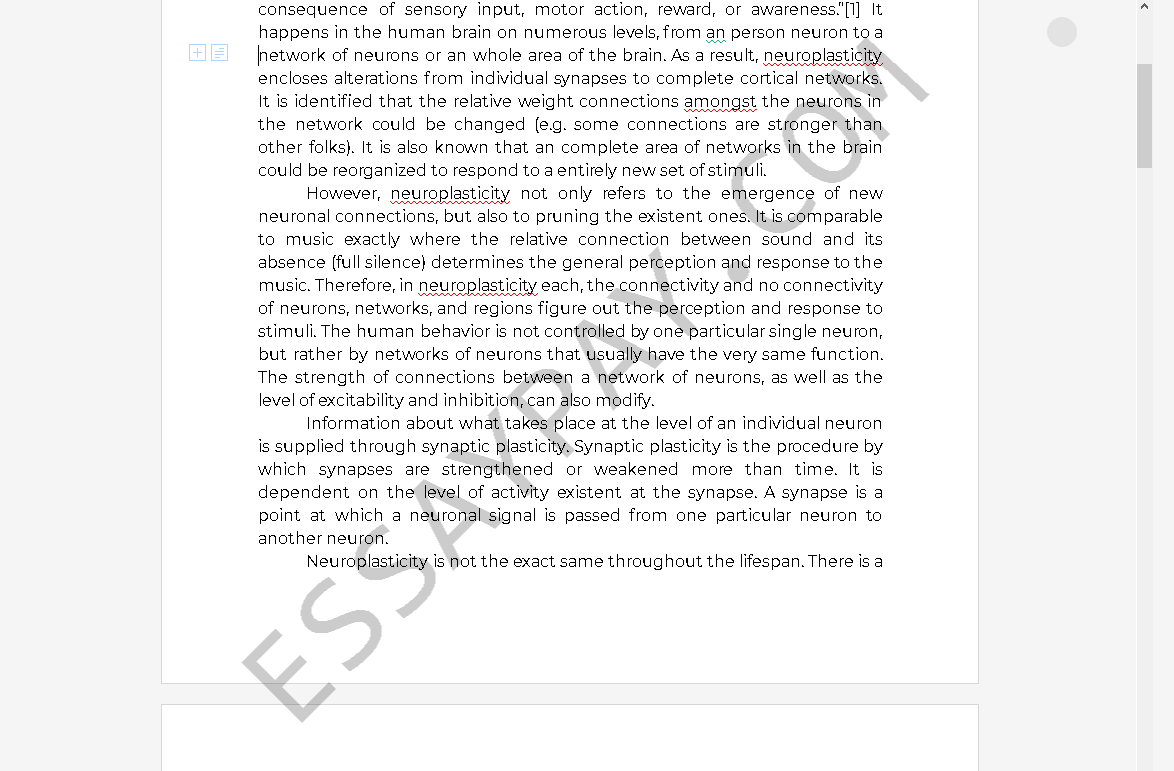 consequence of sensory input, motor action, reward, or awareness."[1] It happens in the human brain on numerous levels, from an person neuron to a network of neurons or an whole area of the brain. As a result, neuroplasticity encloses alterations from individual synapses to complete cortical networks. It is identified that the relative weight connections amongst the neurons in the network could be changed (e.g. some connections are stronger than other folks). It is also known that an complete area of networks in the brain could be reorganized to respond to a entirely new set of stimuli.

However, neuroplasticity not only refers to the emergence of new neuronal connections, but also to pruning the existent ones. It is comparable to music exactly where the relative connection between sound and its absence (full silence) determines the general perception and response to the music. Therefore, in neuroplasticity each, the connectivity and no connectivity of neurons, networks, and regions figure out the perception and response to stimuli. The human behavior is not controlled by one particular single neuron, but rather by networks of neurons that usually have the very same function. The strength of connections between a network of neurons, as well as the level of excitability and inhibition, can also modify.

Information about what takes place at the level of an individual neuron is supplied through synaptic plasticity. Synaptic plasticity is the procedure by which synapses are strengthened or weakened more than time. It is dependent on the level of activity existent at the synapse. A synapse is a point at which a neuronal signal is passed from one particular neuron to another neuron.

Neuroplasticity is not the exact same throughout the lifespan. There is a

ESSAYPAY.COM